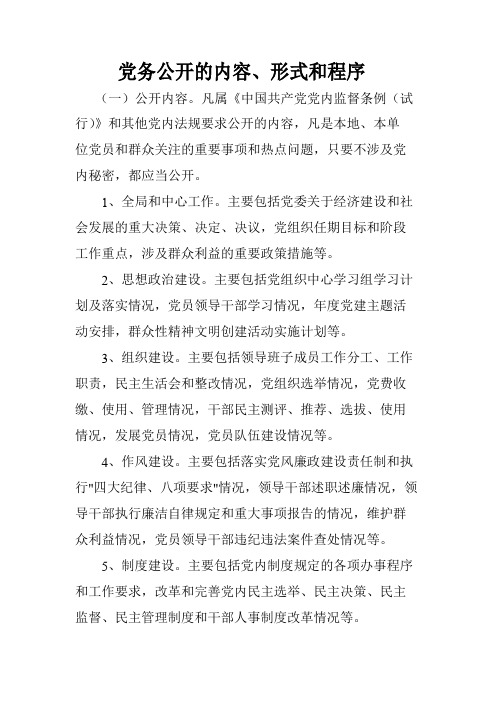 党务公开的内容、形式和程序

（一）公开内容。凡属《中国共产党党内监督条例（试行)》和其他党内法规要求公开的内容，凡是本地、本单位党员和群众关注的重要事项和热点问题，只要不涉及党内秘密，都应当公开。

1、全局和中心工作。主要包括党委关于经济建设和社会发展的重大决策、决定、决议，党组织任期目标和阶段工作重点，涉及群众利益的重要政策措施等。

2、思想政治建设。主要包括党组织中心学习组学习计划及落实情况，党员领导干部学习情况，年度党建主题活动安排，群众性精神文明创建活动实施计划等。

3、组织建设。主要包括领导班子成员工作分工、工作职责，民主生活会和整改情况，党组织选举情况，党费收缴、使用、管理情况，干部民主测评、推荐、选拔、使用情况，发展党员情况，党员队伍建设情况等。

4、作风建设。主要包括落实党风廉政建设责任制和执行"四大纪律、八项要求"情况，领导干部述职述廉情况，领导干部执行廉洁自律规定和重大事项报告的情况，维护群众利益情况，党员领导干部违纪违法案件查处情况等。

5、制度建设。主要包括党内制度规定的各项办事程序和工作要求，改革和完善党内民主选举、民主决策、民主监督、民主管理制度和干部人事制度改革情况等。